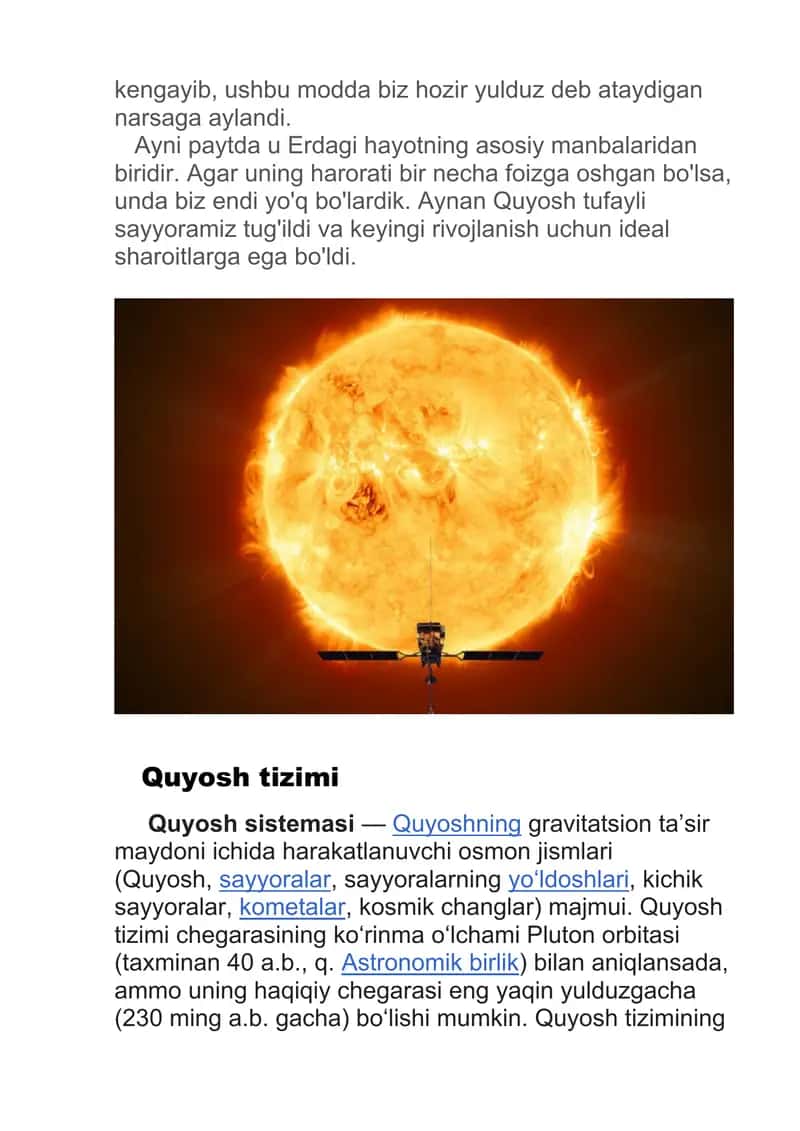 kengayib, ushbu modda biz hozir yulduz deb ataydigan narsaga aylandi.

Ayni paytda u Erdagi hayotning asosiy manbalaridan biridir. Agar uning harorati bir necha foizga oshgan bo'lsa, unda biz endi yo'q bo'lardik. Aynan Quyosh tufayli sayyoramiz tug'ildi va keyingi rivojlanish uchun ideal sharoitlarga ega bo'ldi.

Quyosh tizimi

Quyosh sistemasi — Quyoshning gravitatsion ta’sir maydoni ichida harakatlanuvchi osmon jismlari (Quyosh, sayyoralar, sayyoralarning yo‘ldoshlari, kichik sayyoralar, kometalar, kosmik changlar) majmui. Quyosh tizimi chegarasining ko‘rinma o‘lchami Pluton orbitasi (taxminan 40 a.b., q. Astronomik birlik) bilan aniqlansada, ammo uning haqiqiy chegarasi eng yaqin yulduzgacha (230 ming a.b. gacha) bo‘lishi mumkin. Quyosh tizimining